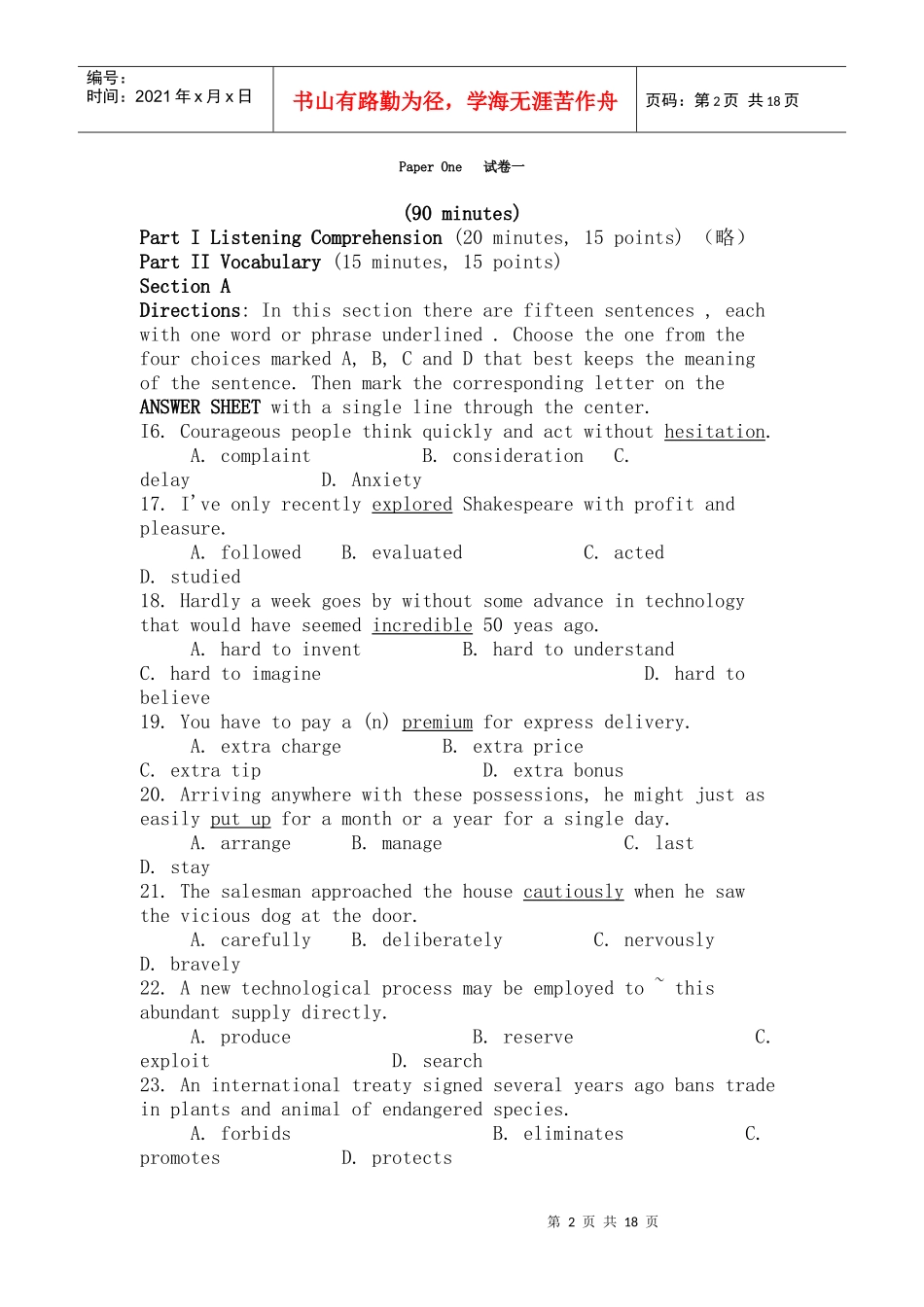 编号:
时间:2021年x月x日

书山有路勤为径,学海无涯苦作舟

页码:第2页 共18页

Paper One 试卷一

(90 minutes)

Part I Listening Comprehension (20 minutes, 15 points) (略)

Part II Vocabulary (15 minutes, 15 points)

Section A

Directions: In this section there are fifteen sentences , each with one word or phrase underlined . Choose the one from the four choices marked A, B, C and D that best keeps the meaning of the sentence. Then mark the corresponding letter on the ANSWER SHEET with a single line through the center.

I6. Courageous people think quickly and act without hesitation.

A. complaint B. consideration C. delay D. Anxiety

17. I've only recently explored Shakespeare with profit and pleasure.

A. followed B. evaluated C. acted D. studied

18. Hardly a week goes by without some advance in technology that would have seemed incredible 50 yeas ago.

A. hard to invent B. hard to understand C. hard to imagine D. hard to believe

19. You have to pay a (n) premium for express delivery.

A. extra charge B. extra price C. extra tip D. extra bonus

20. Arriving anywhere with these possessions, he might just as easily put up for a month or a year for a single day.

A. arrange B. manage C. last D. stay

21. The salesman approached the house cautiously when he saw the vicious dog at the door.

A. carefully B. deliberately C. nervously D. bravely

22. A new technological process may be employed to ~ this abundant supply directly.

A. produce B. reserve C. exploit D. search

23. An international treaty signed several years ago bans trade in plants and animal of endangered species.

A. forbids B. eliminates C. promotes D. protects

第 2 页 共 18 页